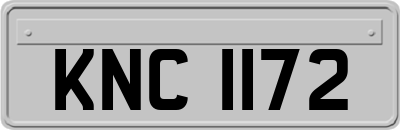 KNC 1172